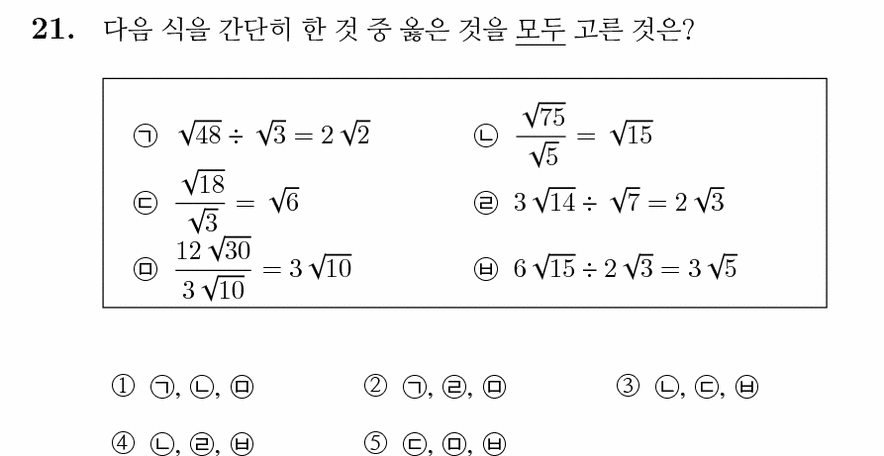 **21.** 다음 식을 간단히 한 것 중 옳은 것을 모두 고른 것은?

㉠ $\sqrt{48} \div \sqrt{3} = 2\sqrt{2}$

㉡ $\frac{\sqrt{75}}{\sqrt{5}} = \sqrt{15}$

㉢ $\frac{\sqrt{18}}{\sqrt{3}} = \sqrt{6}$

㉣ $3\sqrt{14} \div \sqrt{7} = 2\sqrt{3}$

㉤ $\frac{12\sqrt{30}}{3\sqrt{10}} = 3\sqrt{10}$

㉥ $6\sqrt{15} \div 2\sqrt{3} = 3\sqrt{5}$

① ㉠, ㉡, ㉤
② ㉠, ㉣, ㉤
③ ㉡, ㉢, ㉥
④ ㉡, ㉣, ㉥
⑤ ㉢, ㉤, ㉥